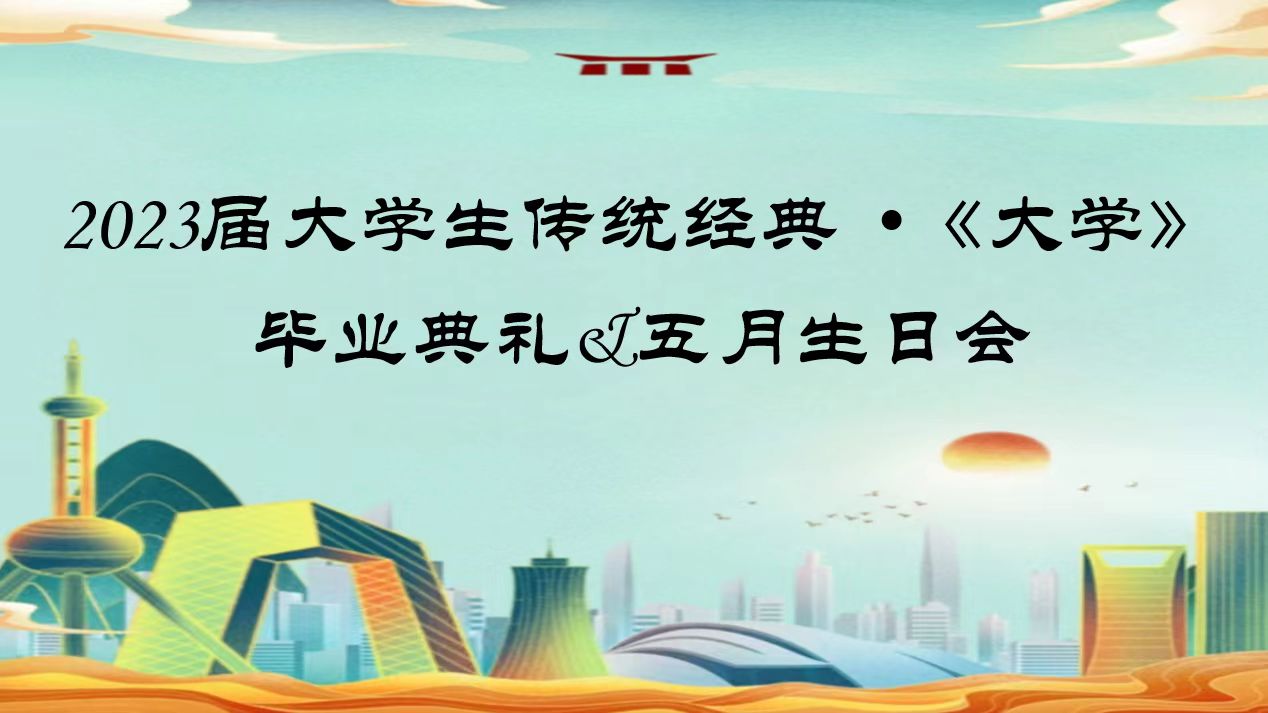 2023届大学生传统经典 ·《大学》

毕业典礼&五月生日会